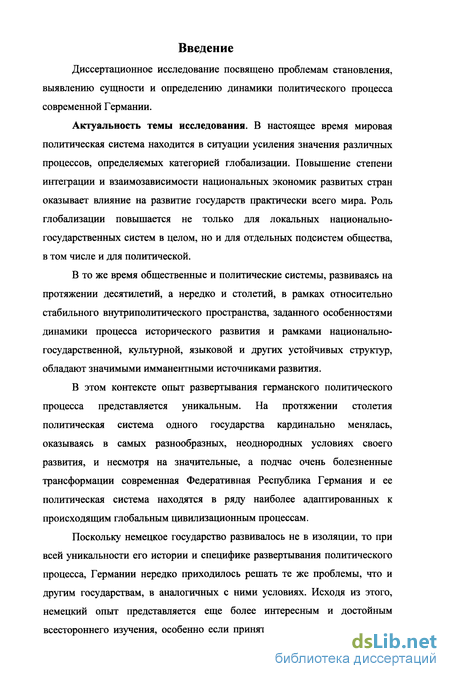 Введение

Диссертационное исследование посвящено проблемам становления, выявлению сущности и определению динамики политического процесса современной Германии.

Актуальность темы исследования. В настоящее время мировая политическая система находится в ситуации усиления значения различных процессов, определяемых категорией глобализации. Повышение степени интеграции и взаимозависимости национальных экономик развитых стран оказывает влияние на развитие государств практически всего мира. Роль глобализации повышается не только для локальных национально-государственных систем в целом, но и для отдельных подсистем общества, в том числе и для политической.

В то же время общественные и политические системы, развиваясь на протяжении десятилетий, а нередко и столетий, в рамках относительно стабильного внутриполитического пространства, заданного особенностями динамики процесса исторического развития и рамками национально-государственной, культурной, языковой и других устойчивых структур, обладают значимыми имманентными источниками развития.

В этом контексте опыт развертывания германского политического процесса представляется уникальным. На протяжении столетия политическая система одного государства кардинально менялась, оказываясь в самых разнообразных, неоднородных условиях своего развития, и несмотря на значительные, а подчас очень болезненные трансформации современная Федеративная Республика Германия и ее политическая система находятся в ряду наиболее адаптированных к происходящим глобальным цивилизационным процессам.

Поскольку немецкое государство развивалось не в изоляции, то при всей уникальности его истории и специфике развертывания политического процесса, Германии нередко приходилось решать те же проблемы, что и другим государствам, в аналогичных с ними условиях. Исходя из этого, немецкий опыт представляется еще более интересным и достойным всестороннего изучения, особенно если принят

dsLib.net
библиотека диссертаций